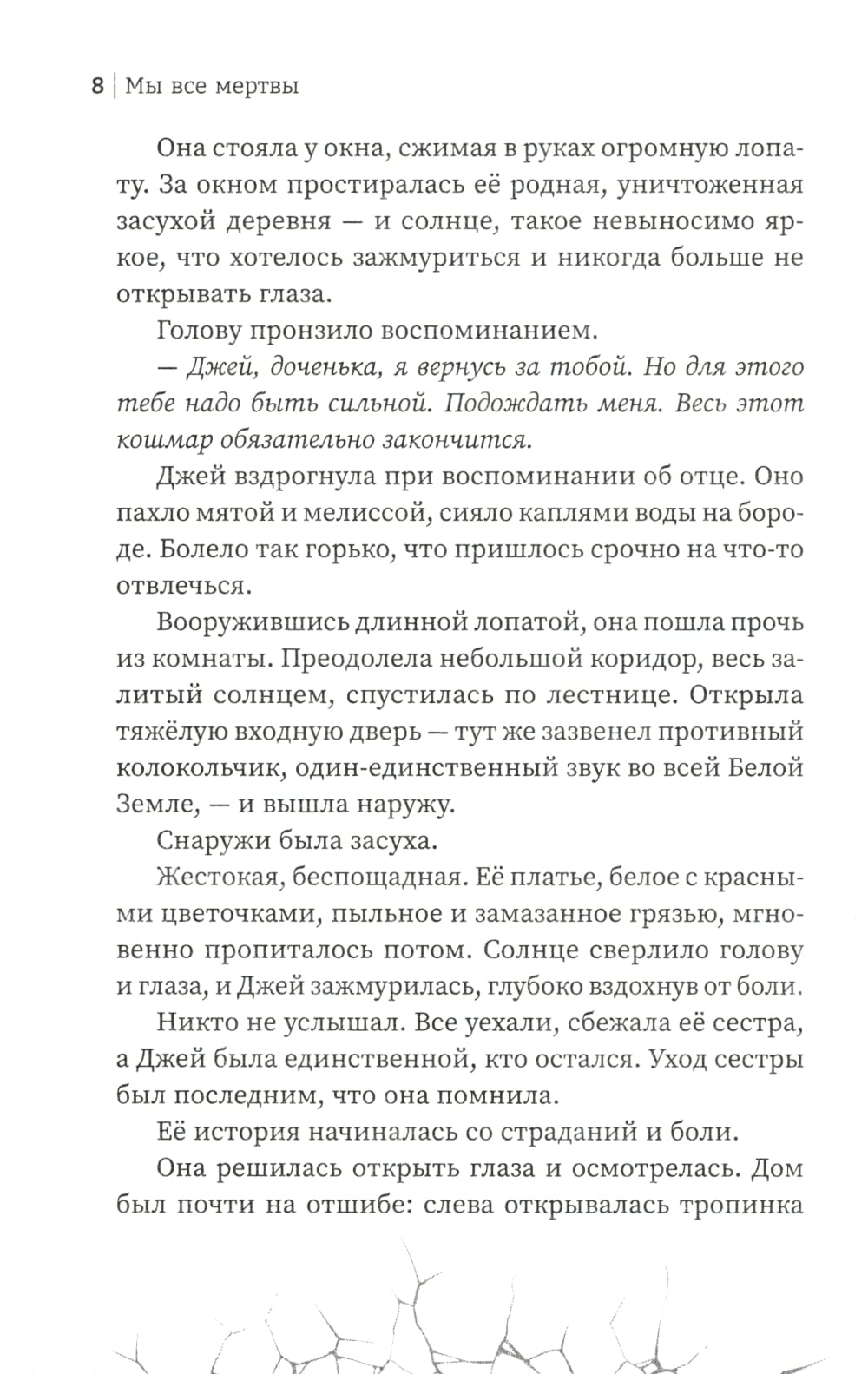 8 | Мы все мертвы

Она стояла у окна, сжимая в руках огромную лопату. За окном простиралась её родная, уничтоженная засухой деревня — и солнце, такое невыносимо яркое, что хотелось зажмуриться и никогда больше не открывать глаза.

Голову пронзило воспоминанием.

— Джей, доченька, я вернусь за тобой. Но для этого тебе надо быть сильной. Подождать меня. Весь этот кошмар обязательно закончится.

Джей вздрогнула при воспоминании об отце. Оно пахло мятой и мелиссой, сияло каплями воды на бороде. Болело так горько, что пришлось срочно на что-то отвлечься.

Вооружившись длинной лопатой, она пошла прочь из комнаты. Преодолела небольшой коридор, весь залитый солнцем, спустилась по лестнице. Открыла тяжёлую входную дверь — тут же зазвенел противный колокольчик, один-единственный звук во всей Белой Земле, — и вышла наружу.

Снаружи была засуха.

Жестокая, беспощадная. Её платье, белое с красными цветочками, пыльное и замазанное грязью, мгновенно пропиталось потом. Солнце сверлило голову и глаза, и Джей зажмурилась, глубоко вздохнув от боли.

Никто не услышал. Все уехали, сбежала её сестра, а Джей была единственной, кто остался. Уход сестры был последним, что она помнила.

Её история начиналась со страданий и боли.

Она решилась открыть глаза и осмотрелась. Дом был почти на отшибе: слева открывалась тропинка